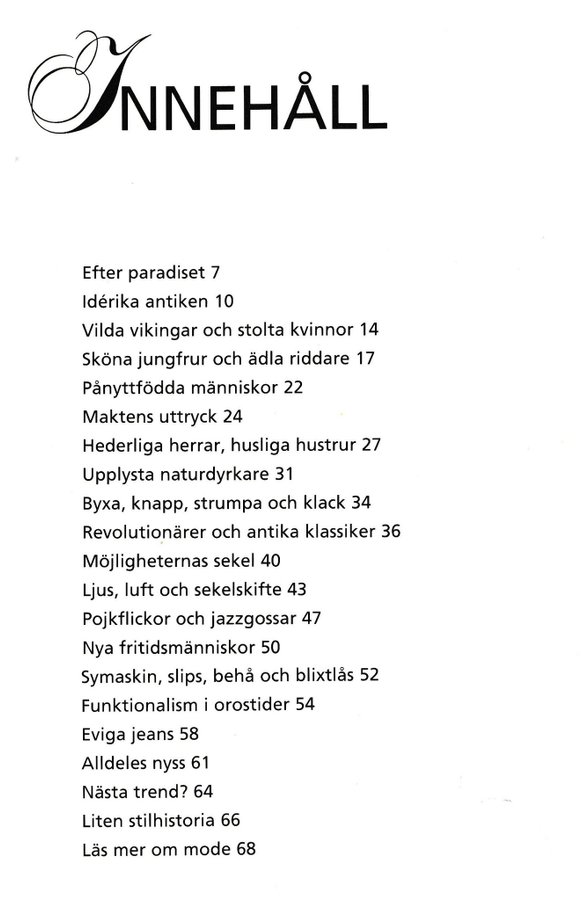 INNEHÅLL

Efter paradiset 7
Idérika antiken 10
Vilda vikingar och stolta kvinnor 14
Sköna jungfrur och ädla riddare 17
Pånyttfödda människor 22
Maktens uttryck 24
Hederliga herrar, husliga hustrur 27
Upplysta naturdyrkare 31
Byxa, knapp, strumpa och klack 34
Revolutionärer och antika klassiker 36
Möjligheternas sekel 40
Ljus, luft och sekelskifte 43
Pojkflickor och jazzgossar 47
Nya fritidsmänniskor 50
Symaskin, slips, behå och blixtlås 52
Funktionalism i orostider 54
Eviga jeans 58
Alldeles nyss 61
Nästa trend? 64
Liten stilhistoria 66
Läs mer om mode 68